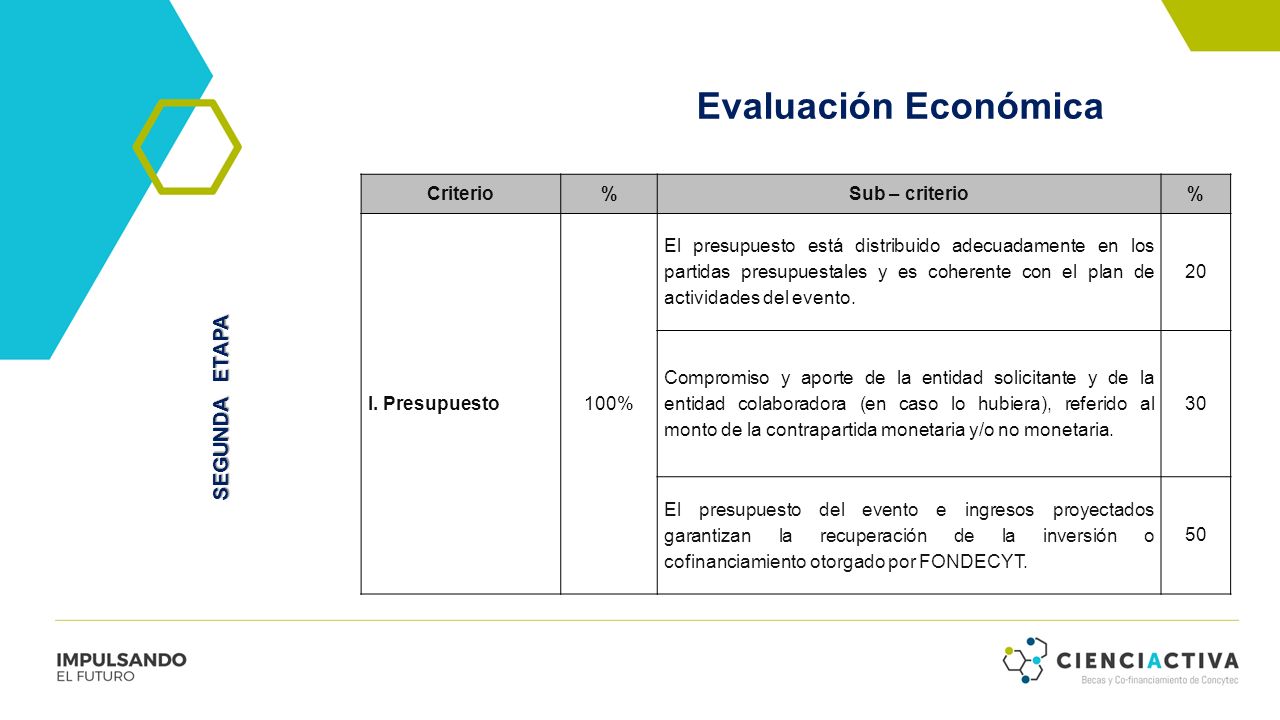 Evaluación Económica

SEGUNDA ETAPA

| Criterio | % | Sub – criterio | % |
|---|---|---|---|
| I. Presupuesto | 100% | El presupuesto está distribuido adecuadamente en los partidas presupuestales y es coherente con el plan de actividades del evento. | 20 |
| | | Compromiso y aporte de la entidad solicitante y de la entidad colaboradora (en caso lo hubiera), referido al monto de la contrapartida monetaria y/o no monetaria. | 30 |
| | | El presupuesto del evento e ingresos proyectados garantizan la recuperación de la inversión o cofinanciamiento otorgado por FONDECYT. | 50 |

IMPULSANDO
EL FUTURO

CIENCIACTIVA
Becas y Co-financiamiento de Concytec